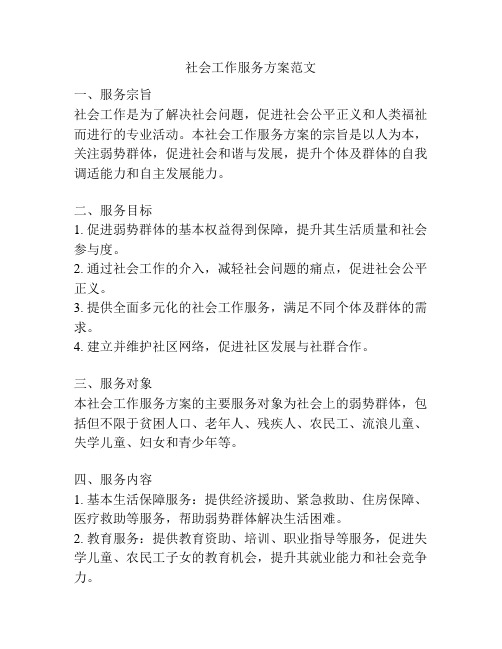 社会工作服务方案范文

一、服务宗旨
社会工作是为了解决社会问题，促进社会公平正义和人类福祉而进行的专业活动。本社会工作服务方案的宗旨是以人为本，关注弱势群体，促进社会和谐与发展，提升个体及群体的自我调适能力和自主发展能力。

二、服务目标
1. 促进弱势群体的基本权益得到保障，提升其生活质量和社会参与度。
2. 通过社会工作的介入，减轻社会问题的痛点，促进社会公平正义。
3. 提供全面多元化的社会工作服务，满足不同个体及群体的需求。
4. 建立并维护社区网络，促进社区发展与社群合作。

三、服务对象
本社会工作服务方案的主要服务对象为社会上的弱势群体，包括但不限于贫困人口、老年人、残疾人、农民工、流浪儿童、失学儿童、妇女和青少年等。

四、服务内容
1. 基本生活保障服务：提供经济援助、紧急救助、住房保障、医疗救助等服务，帮助弱势群体解决生活困难。
2. 教育服务：提供教育资助、培训、职业指导等服务，促进失学儿童、农民工子女的教育机会，提升其就业能力和社会竞争力。